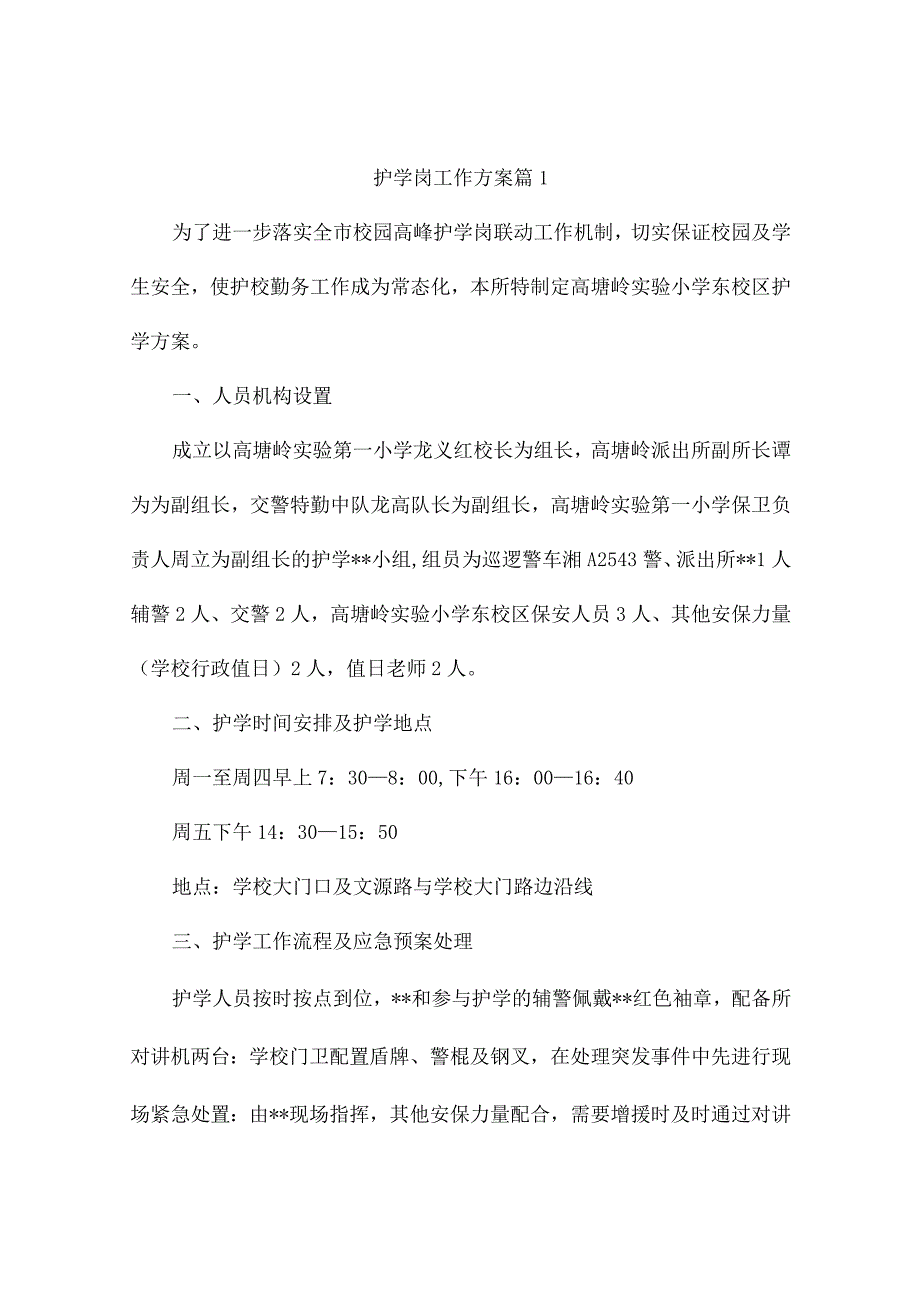 护学岗工作方案篇1

为了进一步落实全市校园高峰护学岗联动工作机制，切实保证校园及学生安全，使护校勤务工作成为常态化，本所特制定高塘岭实验小学东校区护学方案。

一、人员机构设置

成立以高塘岭实验第一小学龙义红校长为组长，高塘岭派出所副所长谭为为副组长，交警特勤中队龙高队长为副组长，高塘岭实验第一小学保卫负责人周立为副组长的护学**小组,组员为巡逻警车湘A2543警、派出所**1人辅警2人、交警2人，高塘岭实验小学东校区保安人员3人、其他安保力量（学校行政值日）2人，值日老师2人。

二、护学时间安排及护学地点

周一至周四早上7：30—8：00,下午16：00—16：40

周五下午14：30—15：50

地点：学校大门口及文源路与学校大门路边沿线

三、护学工作流程及应急预案处理

护学人员按时按点到位，**和参与护学的辅警佩戴**红色袖章，配备所对讲机两台：学校门卫配置盾牌、警棍及钢叉，在处理突发事件中先进行现场紧急处置：由**现场指挥，其他安保力量配合，需要增援时及时通过对讲